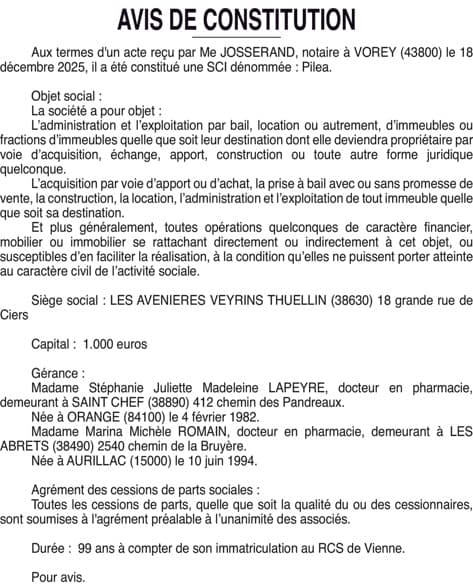 AVIS DE CONSTITUTION

Aux termes d'un acte reçu par Me JOSSERAND, notaire à VOREY (43800) le 18 décembre 2025, il a été constitué une SCI dénommée : Pilea.

Objet social :
La société a pour objet :
L'administration et l'exploitation par bail, location ou autrement, d'immeubles ou fractions d'immeubles quelle que soit leur destination dont elle deviendra propriétaire par voie d'acquisition, échange, apport, construction ou toute autre forme juridique quelconque.
L'acquisition par voie d'apport ou d'achat, la prise à bail avec ou sans promesse de vente, la construction, la location, l'administration et l'exploitation de tout immeuble quelle que soit sa destination.
Et plus généralement, toutes opérations quelconques de caractère financier, mobilier ou immobilier se rattachant directement ou indirectement à cet objet, ou susceptibles d'en faciliter la réalisation, à la condition qu'elles ne puissent porter atteinte au caractère civil de l'activité sociale.

Siège social : LES AVENIERES VEYRINS THUELLIN (38630) 18 grande rue de Ciers

Capital : 1.000 euros

Gérance :
Madame Stéphanie Juliette Madeleine LAPEYRE, docteur en pharmacie, demeurant à SAINT CHEF (38890) 412 chemin des Pandreaux.
Née à ORANGE (84100) le 4 février 1982.
Madame Marina Michèle ROMAIN, docteur en pharmacie, demeurant à LES ABRETS (38490) 2540 chemin de la Bruyère.
Née à AURILLAC (15000) le 10 juin 1994.

Agrément des cessions de parts sociales :
Toutes les cessions de parts, quelle que soit la qualité du ou des cessionnaires, sont soumises à l'agrément préalable à l'unanimité des associés.

Durée : 99 ans à compter de son immatriculation au RCS de Vienne.

Pour avis.